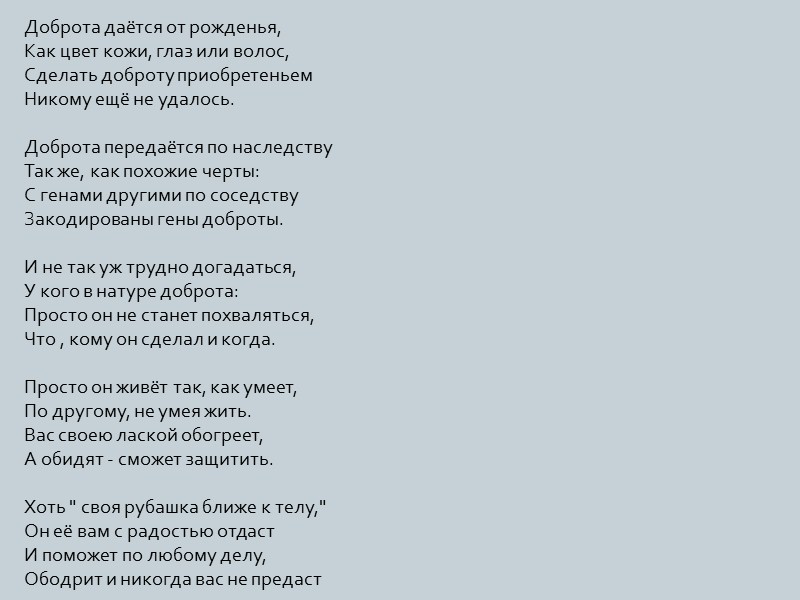 Доброта даётся от рожденья,
Как цвет кожи, глаз или волос,
Сделать доброту приобретеньем
Никому ещё не удалось.

Доброта передаётся по наследству
Так же, как похожие черты:
С генами другими по соседству
Закодированы гены доброты.

И не так уж трудно догадаться,
У кого в натуре доброта:
Просто он не станет похваляться,
Что , кому он сделал и когда.

Просто он живёт так, как умеет,
По другому, не умея жить.
Вас своею лаской обогреет,
А обидят - сможет защитить.

Хоть " своя рубашка ближе к телу,"
Он её вам с радостью отдаст
И поможет по любому делу,
Ободрит и никогда вас не предаст